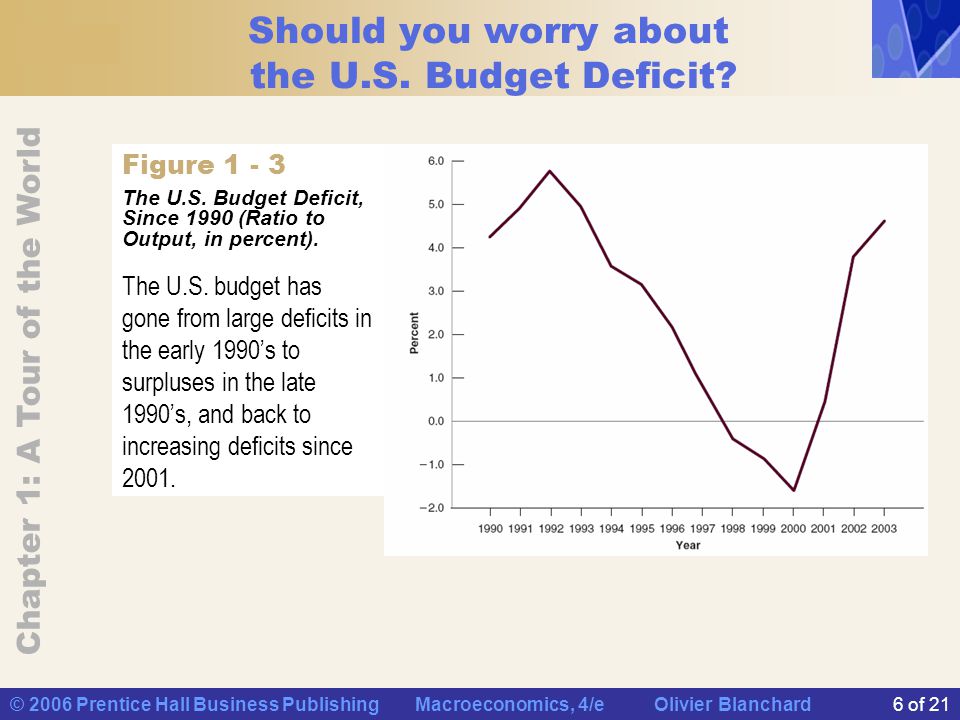 Should you worry about the U.S. Budget Deficit?

Chapter 1: A Tour of the World

Figure 1 - 3

The U.S. Budget Deficit, Since 1990 (Ratio to Output, in percent).

The U.S. budget has gone from large deficits in the early 1990's to surpluses in the late 1990's, and back to increasing deficits since 2001.

6.0
5.0
4.0
3.0
2.0
1.0
0.0
−1.0
−2.0
Percent

1990 1991 1992 1993 1994 1995 1996 1997 1998 1999 2000 2001 2002 2003
Year

© 2006 Prentice Hall Business Publishing Macroeconomics, 4/e Olivier Blanchard 6 of 21